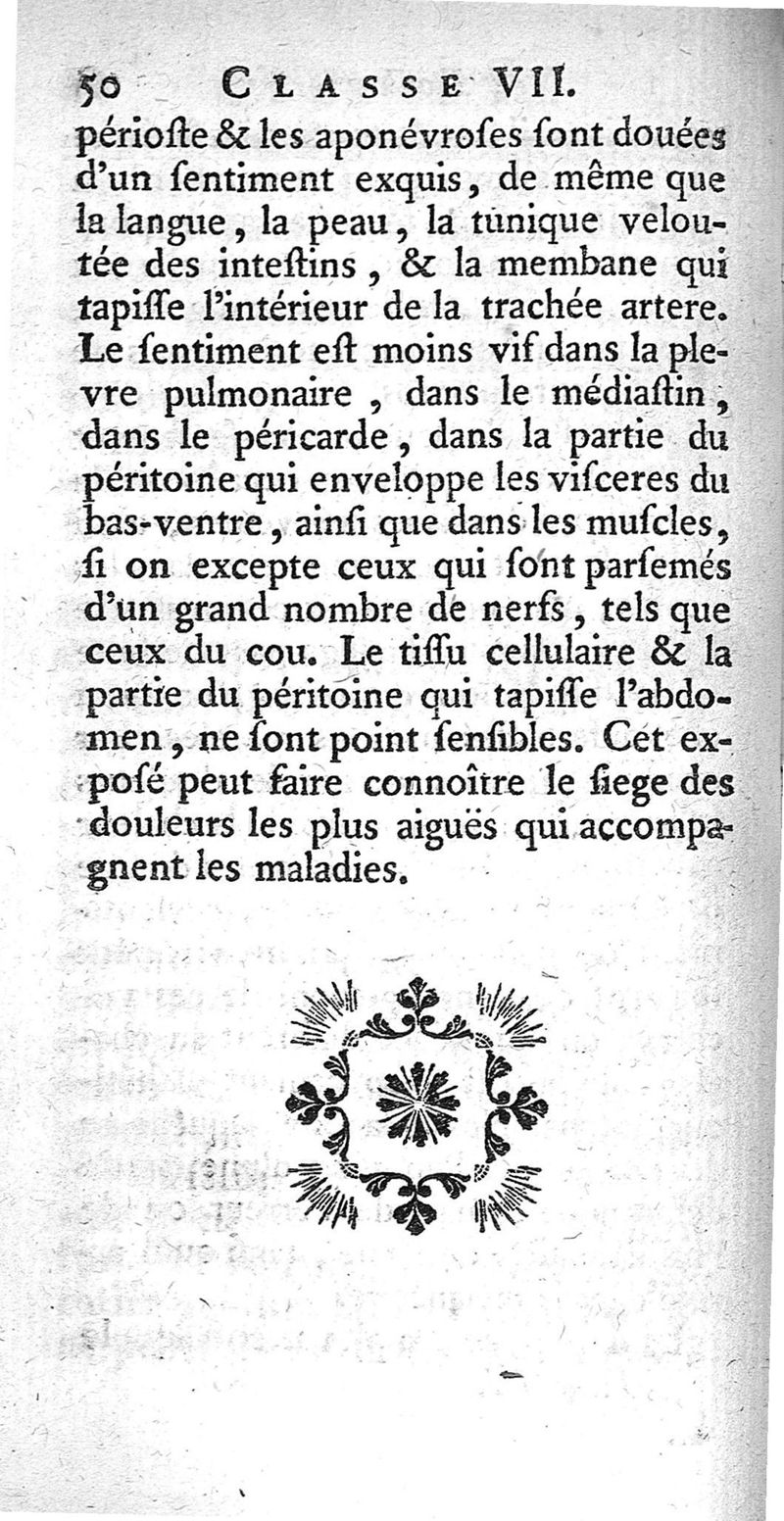 50 CLASSE VII.

périoste & les aponévroses sont douées d'un sentiment exquis, de même que la langue, la peau, la tunique veloutée des intestins, & la membane qui tapisse l'intérieur de la trachée artere. Le sentiment est moins vif dans la plevre pulmonaire, dans le médiastin, dans le péricarde, dans la partie du péritoine qui enveloppe les visceres du bas-ventre, ainsi que dans les muscles, si on excepte ceux qui sont parsemés d'un grand nombre de nerfs, tels que ceux du cou. Le tissu cellulaire & la partie du péritoine qui tapisse l'abdomen, ne sont point sensibles. Cet exposé peut faire connoître le siege des douleurs les plus aiguës qui accompagnent les maladies.